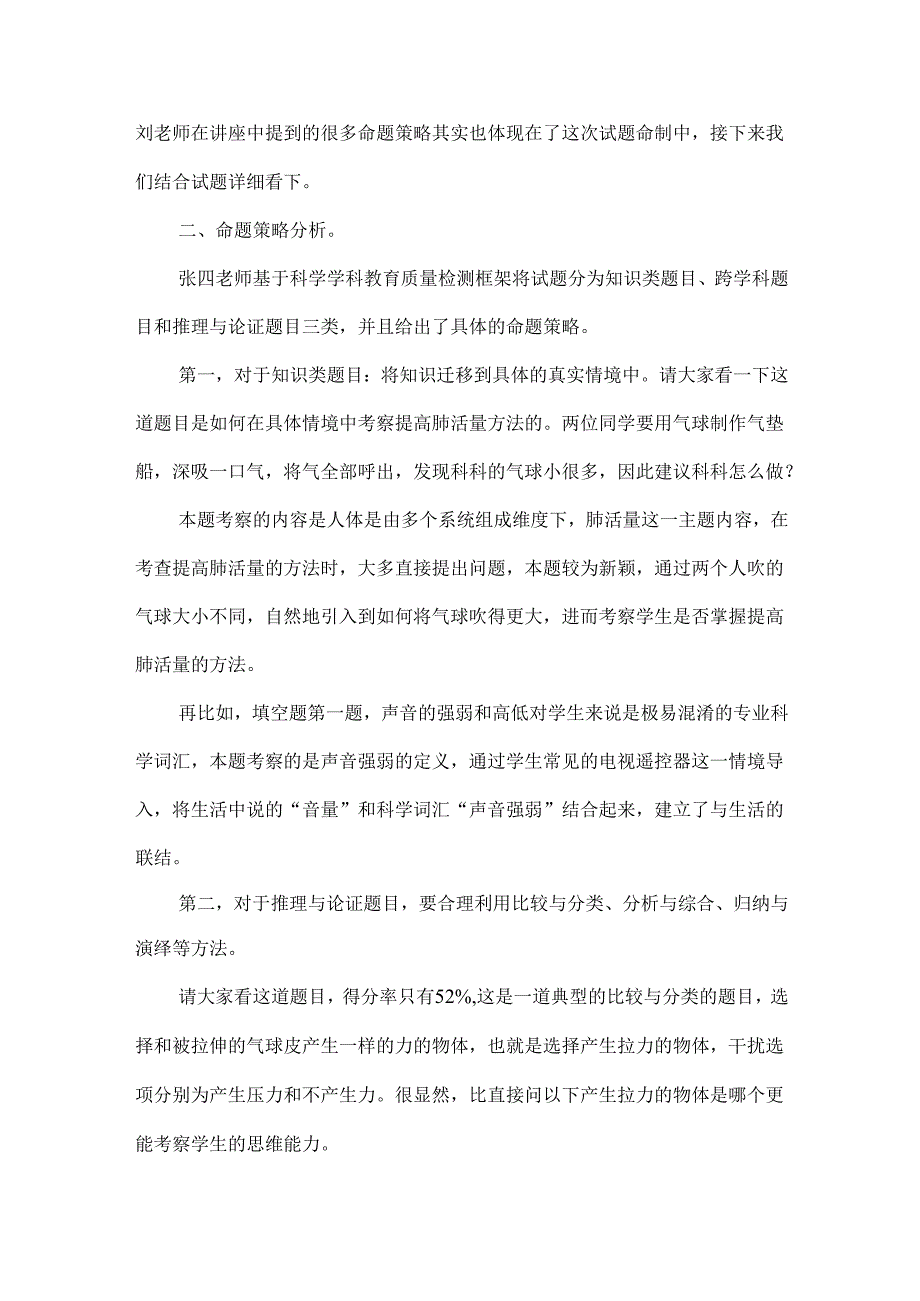 刘老师在讲座中提到的很多命题策略其实也体现在了这次试题命制中，接下来我们结合试题详细看下。

二、命题策略分析。

张四老师基于科学学科教育质量检测框架将试题分为知识类题目、跨学科题目和推理与论证题目三类，并且给出了具体的命题策略。

第一，对于知识类题目：将知识迁移到具体的真实情境中。请大家看一下这道题目是如何在具体情境中考察提高肺活量方法的。两位同学要用气球制作气垫船，深吸一口气，将气全部呼出，发现科科的气球小很多，因此建议科科怎么做？

本题考察的内容是人体是由多个系统组成维度下，肺活量这一主题内容，在考查提高肺活量的方法时，大多直接提出问题，本题较为新颖，通过两个人吹的气球大小不同，自然地引入到如何将气球吹得更大，进而考察学生是否掌握提高肺活量的方法。

再比如，填空题第一题，声音的强弱和高低对学生来说是极易混淆的专业科学词汇，本题考察的是声音强弱的定义，通过学生常见的电视遥控器这一情境导入，将生活中说的“音量”和科学词汇“声音强弱”结合起来，建立了与生活的联结。

第二，对于推理与论证题目，要合理利用比较与分类、分析与综合、归纳与演绎等方法。

请大家看这道题目，得分率只有52%,这是一道典型的比较与分类的题目，选择和被拉伸的气球皮产生一样的力的物体，也就是选择产生拉力的物体，干扰选项分别为产生压力和不产生力。很显然，比直接问以下产生拉力的物体是哪个更能考察学生的思维能力。